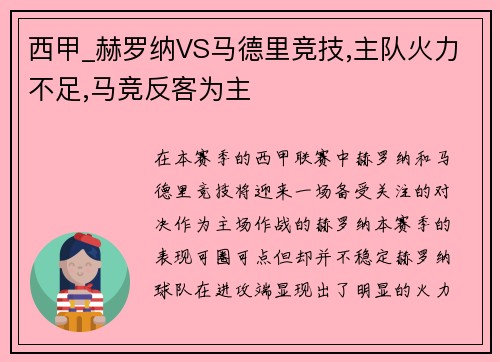 西甲_赫罗纳VS马德里竞技,主队火力不足,马竞反客为主

在本赛季的西甲联赛中赫罗纳和马德里竞技将迎来一场备受关注的对决作为主场作战的赫罗纳本赛季的表现可圈可点但却并不稳定赫罗纳球队在进攻端显现出了明显的火力